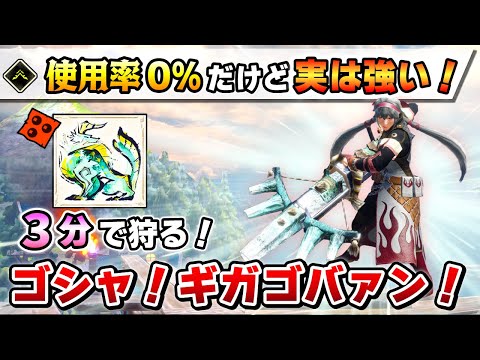 使用率0%だけど実は強い！

３分で狩る！

ゴシャ！ギガゴバァン！